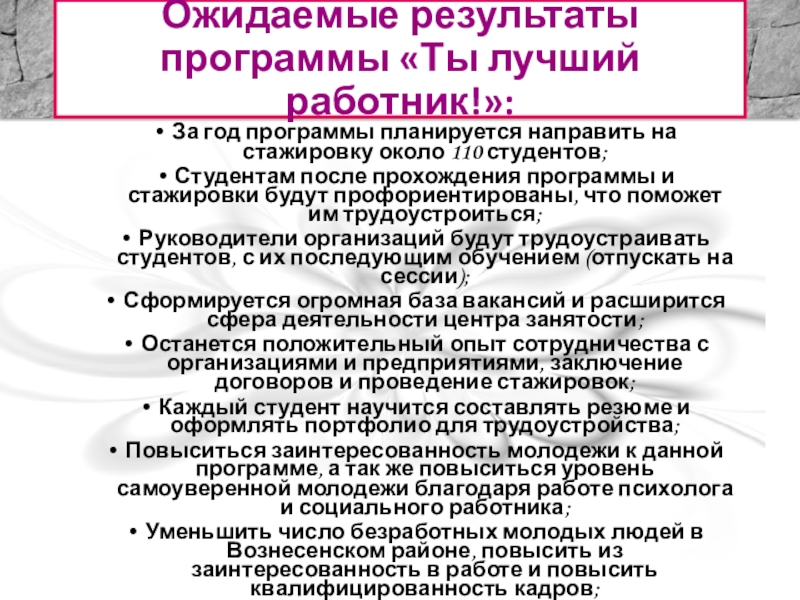 Ожидаемые результаты программы «Ты лучший работник!»:

• За год программы планируется направить на стажировку около 110 студентов;

• Студентам после прохождения программы и стажировки будут профориентированы, что поможет им трудоустроиться;

• Руководители организаций будут трудоустраивать студентов, с их последующим обучением (отпускать на сессии);

• Сформируется огромная база вакансий и расширится сфера деятельности центра занятости;

• Останется положительный опыт сотрудничества с организациями и предприятиями, заключение договоров и проведение стажировок;

• Каждый студент научится составлять резюме и оформлять портфолио для трудоустройства;

• Повыситься заинтересованность молодежи к данной программе, а так же повыситься уровень самоуверенной молодежи благодаря работе психолога и социального работника;

• Уменьшить число безработных молодых людей в Вознесенском районе, повысить из заинтересованность в работе и повысить квалифицированность кадров;